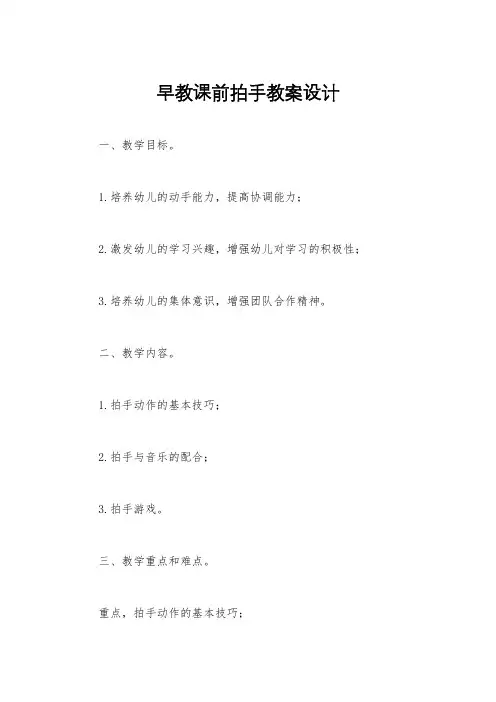 早教课前拍手教案设计

一、教学目标。

1.培养幼儿的动手能力，提高协调能力；

2.激发幼儿的学习兴趣，增强幼儿对学习的积极性；

3.培养幼儿的集体意识，增强团队合作精神。

二、教学内容。

1.拍手动作的基本技巧；

2.拍手与音乐的配合；

3.拍手游戏。

三、教学重点和难点。

重点，拍手动作的基本技巧；